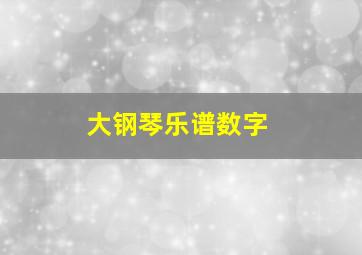 大钢琴乐谱数字